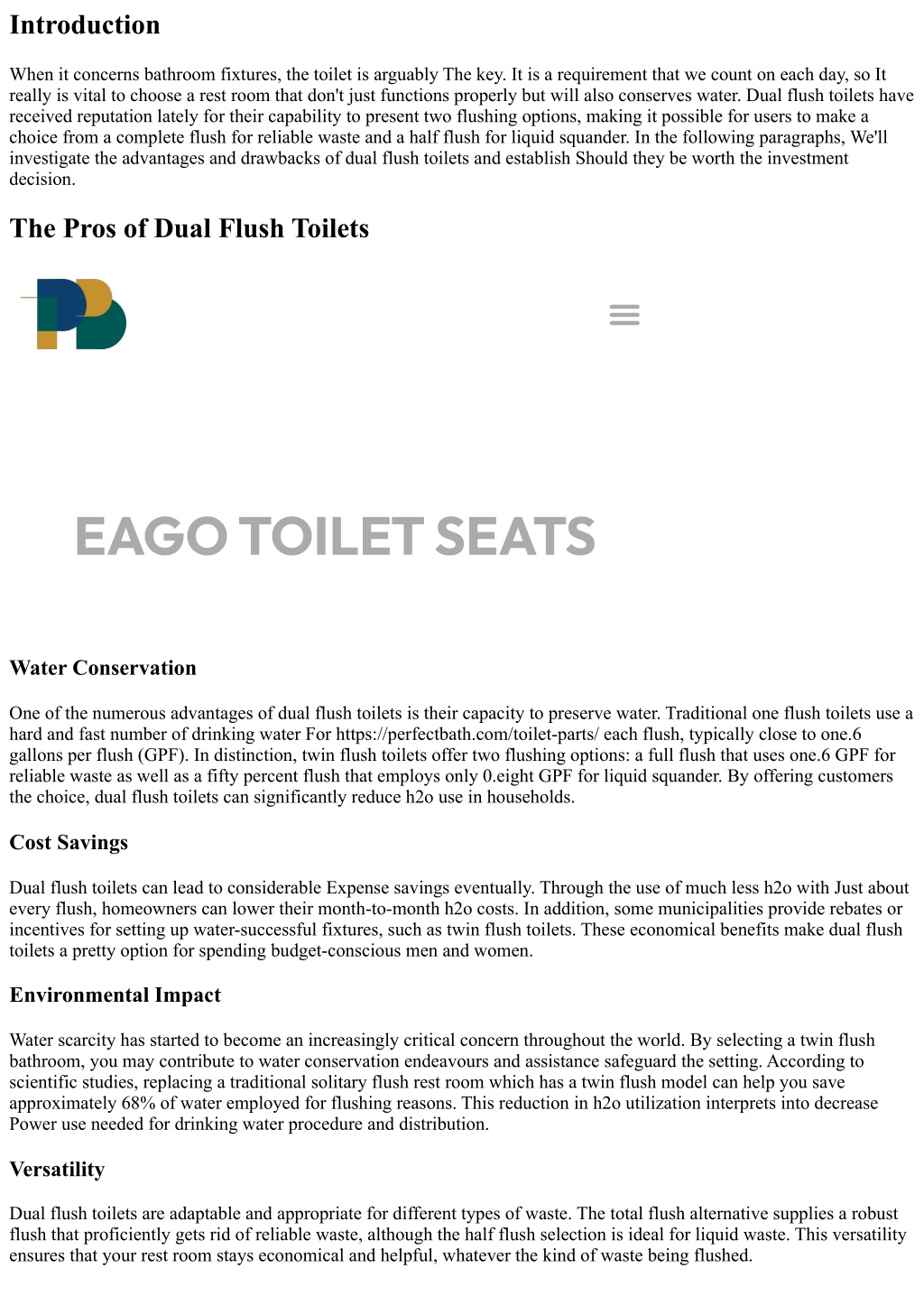 Introduction

When it concerns bathroom fixtures, the toilet is arguably The key. It is a requirement that we count on each day, so It really is vital to choose a rest room that don't just functions properly but will also conserves water. Dual flush toilets have received reputation lately for their capability to present two flushing options, making it possible for users to make a choice from a complete flush for reliable waste and a half flush for liquid squander. In the following paragraphs, We'll investigate the advantages and drawbacks of dual flush toilets and establish Should they be worth the investment decision.

The Pros of Dual Flush Toilets

EAGO TOILET SEATS

Water Conservation

One of the numerous advantages of dual flush toilets is their capacity to preserve water. Traditional one flush toilets use a hard and fast number of drinking water For https://perfectbath.com/toilet-parts/ each flush, typically close to one.6 gallons per flush (GPF). In distinction, twin flush toilets offer two flushing options: a full flush that uses one.6 GPF for reliable waste as well as a fifty percent flush that employs only 0.eight GPF for liquid squander. By offering customers the choice, dual flush toilets can significantly reduce h2o use in households.

Cost Savings

Dual flush toilets can lead to considerable Expense savings eventually. Through the use of much less h2o with Just about every flush, homeowners can lower their month-to-month h2o costs. In addition, some municipalities provide rebates or incentives for setting up water-successful fixtures, such as twin flush toilets. These economical benefits make dual flush toilets a pretty option for spending budget-conscious men and women.

Environmental Impact

Water scarcity has started to become an increasingly critical concern throughout the world. By selecting a twin flush bathroom, you may contribute to water conservation endeavours and assistance safeguard the setting. According to scientific studies, replacing a traditional solitary flush rest room which has a twin flush model can help you save approximately 68% of water employed for flushing reasons. This reduction in h2o utilization interprets into decrease Power use needed for drinking water procedure and distribution.

Versatility

Dual flush toilets are adaptable and appropriate for different types of waste. The total flush alternative supplies a robust flush that proficiently gets rid of reliable waste, although the half flush selection is ideal for liquid waste. This versatility ensures that your rest room stays economical and helpful, whatever the kind of waste being flushed.